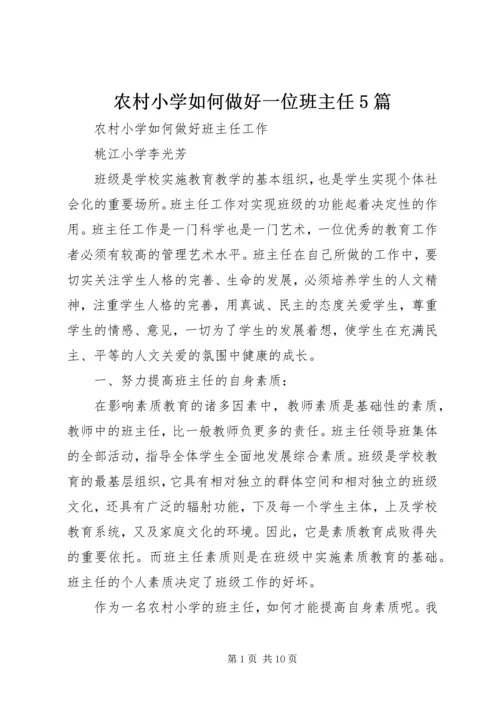 农村小学如何做好一位班主任5篇

农村小学如何做好班主任工作

桃江小学李光芳

班级是学校实施教育教学的基本组织，也是学生实现个体社会化的重要场所。班主任工作对实现班级的功能起着决定性的作用。班主任工作是一门科学也是一门艺术，一位优秀的教育工作者必须有较高的管理艺术水平。班主任在自己所做的工作中，要切实关注学生人格的完善、生命的发展，必须培养学生的人文精神，注重学生人格的完善，用真诚、民主的态度关爱学生，尊重学生的情感、意见，一切为了学生的发展着想，使学生在充满民主、平等的人文关爱的氛围中健康的成长。

一、努力提高班主任的自身素质：

在影响素质教育的诸多因素中，教师素质是基础性的素质，教师中的班主任，比一般教师负更多的责任。班主任领导班集体的全部活动，指导全体学生全面地发展综合素质。班级是学校教育的最基层组织，它具有相对独立的群体空间和相对独立的班级文化，还具有广泛的辐射功能，下及每一个学生主体，上及学校教育系统，又及家庭文化的环境。因此，它是素质教育成败得失的重要依托。而班主任素质则是在班级中实施素质教育的基础。班主任的个人素质决定了班级工作的好坏。

作为一名农村小学的班主任，如何才能提高自身素质呢。我

第1页 共10页